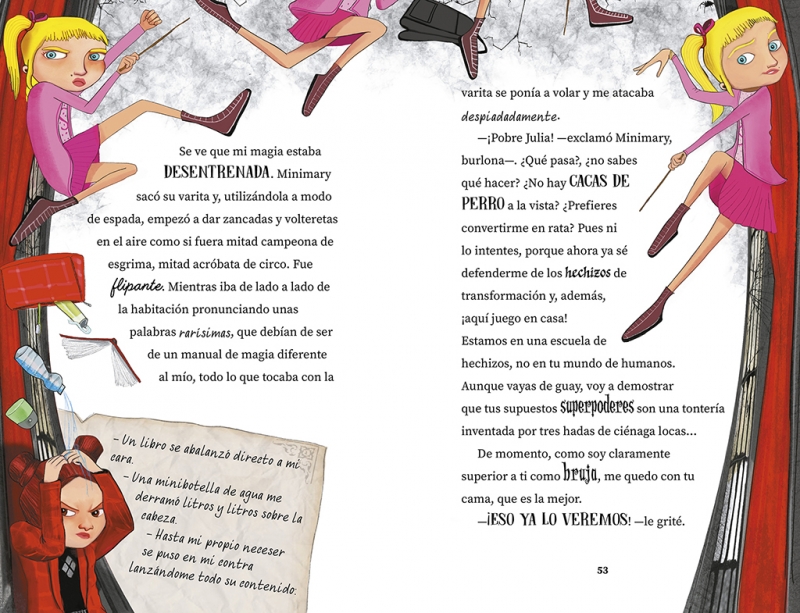 Se ve que mi magia estaba DESENTRENADA. Minimary sacó su varita y, utilizándola a modo de espada, empezó a dar zancadas y volteretas en el aire como si fuera mitad campeona de esgrima, mitad acróbata de circo. Fue flipante. Mientras iba de lado a lado de la habitación pronunciando unas palabras rarísimas, que debían de ser de un manual de magia diferente al mío, todo lo que tocaba con la

– Un libro se abalanzó directo a mi cara.
– Una minibotella de agua me derramó litros y litros sobre la cabeza.
– Hasta mi propio neceser se puso en mi contra lanzándome todo su contenido.

varita se ponía a volar y me atacaba despiadadamente.

—¡Pobre Julia! —exclamó Minimary, burlona—. ¿Qué pasa?, ¿no sabes qué hacer? ¿No hay CACAS DE PERRO a la vista? ¿Prefieres convertirme en rata? Pues ni lo intentes, porque ahora ya sé defenderme de los hechizos de transformación y, además, ¡aquí juego en casa! Estamos en una escuela de hechizos, no en tu mundo de humanos. Aunque vayas de guay, voy a demostrar que tus supuestos superpoderes son una tontería inventada por tres hadas de ciénaga locas...

De momento, como soy claramente superior a ti como bruja, me quedo con tu cama, que es la mejor.

—¡ESO YA LO VEREMOS! —le grité.

53